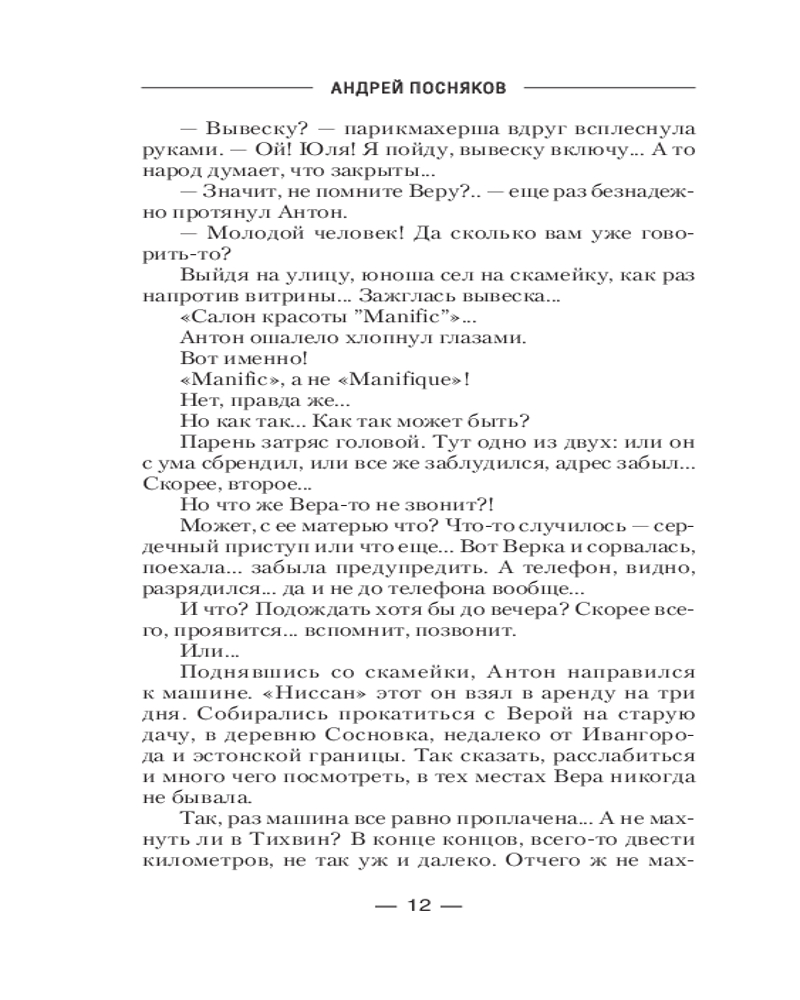 АНДРЕЙ ПОСНЯКОВ

— Вывеску? — парикмахерша вдруг всплеснула руками. — Ой! Юля! Я пойду, вывеску включу... А то народ думает, что закрыты...

— Значит, не помните Веру?.. — еще раз безнадежно протянул Антон.

— Молодой человек! Да сколько вам уже говорить-то?

Выйдя на улицу, юноша сел на скамейку, как раз напротив витрины... Зажглась вывеска...

«Салон красоты "Manific"»...

Антон ошалело хлопнул глазами.

Вот именно!

«Manific», а не «Manifique»!

Нет, правда же...

Но как так... Как так может быть?

Парень затряс головой. Тут одно из двух: или он с ума сбрендил, или все же заблудился, адрес забыл... Скорее, второе...

Но что же Вера-то не звонит?!

Может, с ее матерью что? Что-то случилось — сердечный приступ или что еще... Вот Верка и сорвалась, поехала... забыла предупредить. А телефон, видно, разрядился... да и не до телефона вообще...

И что? Подождать хотя бы до вечера? Скорее всего, проявится... вспомнит, позвонит.

Или...

Поднявшись со скамейки, Антон направился к машине. «Ниссан» этот он взял в аренду на три дня. Собирались прокатиться с Верой на старую дачу, в деревню Сосновка, недалеко от Ивангорода и эстонской границы. Так сказать, расслабиться и много чего посмотреть, в тех местах Вера никогда не бывала.

Так, раз машина все равно проплачена... А не махнуть ли в Тихвин? В конце концов, всего-то двести километров, не так уж и далеко. Отчего ж не мах-

— 12 —